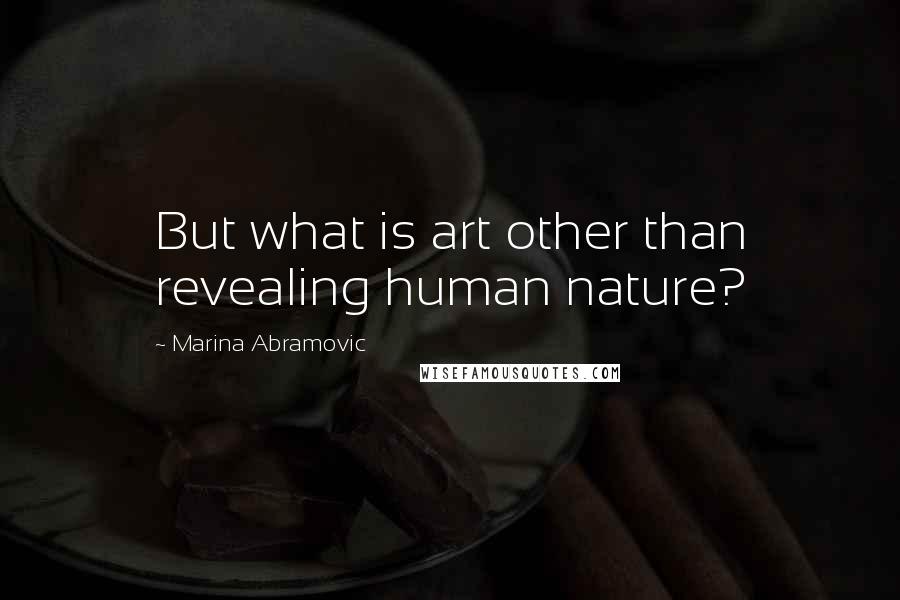 But what is art other than revealing human nature?

~ Marina Abramovic

WISEFAMOUSQUOTES.COM